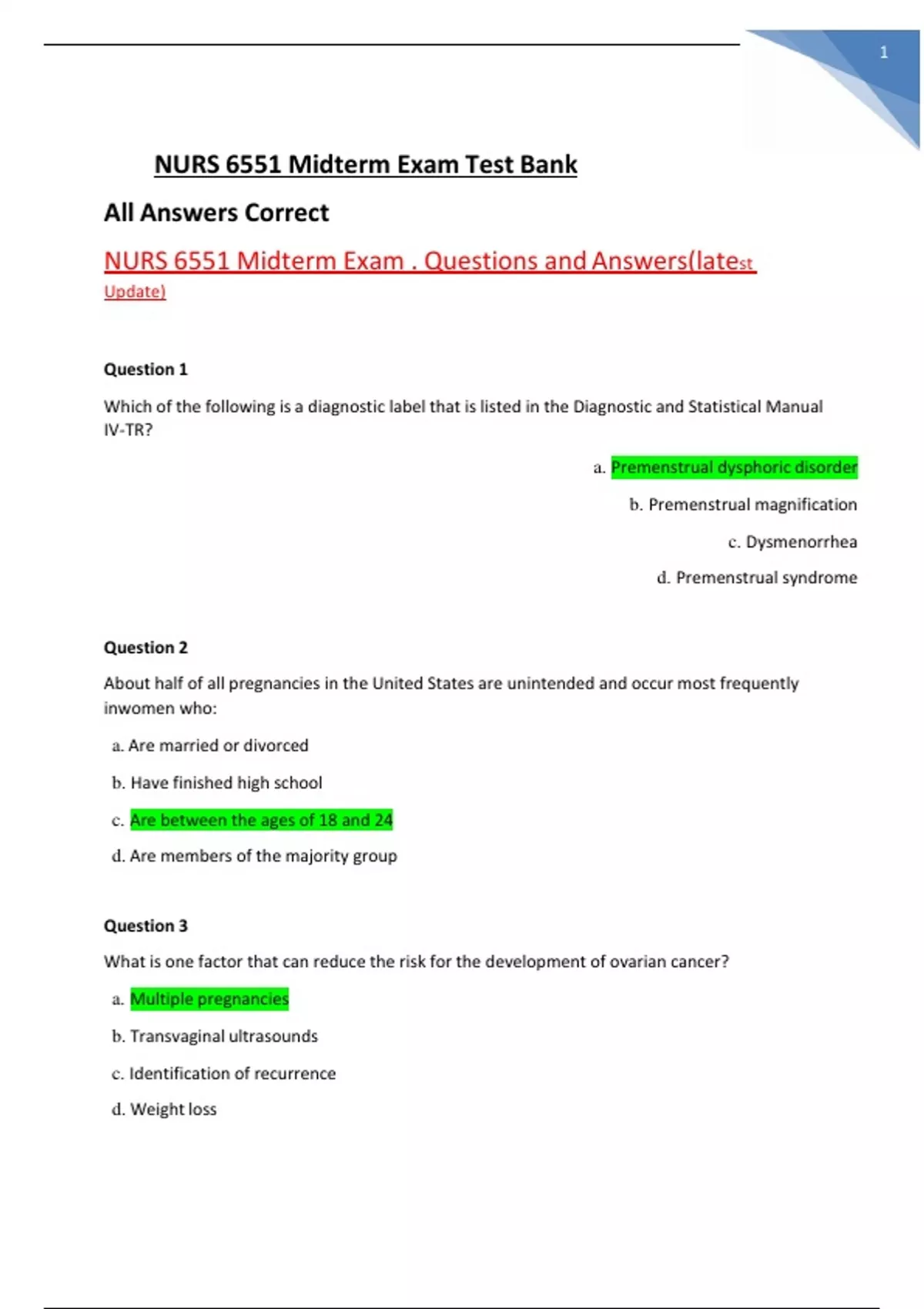 1

NURS 6551 Midterm Exam Test Bank

All Answers Correct

NURS 6551 Midterm Exam . Questions and Answers(latest Update)

Question 1

Which of the following is a diagnostic label that is listed in the Diagnostic and Statistical Manual IV-TR?

a. Premenstrual dysphoric disorder

b. Premenstrual magnification

c. Dysmenorrhea

d. Premenstrual syndrome

Question 2

About half of all pregnancies in the United States are unintended and occur most frequently inwomen who:

a. Are married or divorced

b. Have finished high school

c. Are between the ages of 18 and 24

d. Are members of the majority group

Question 3

What is one factor that can reduce the risk for the development of ovarian cancer?

a. Multiple pregnancies

b. Transvaginal ultrasounds

c. Identification of recurrence

d. Weight loss